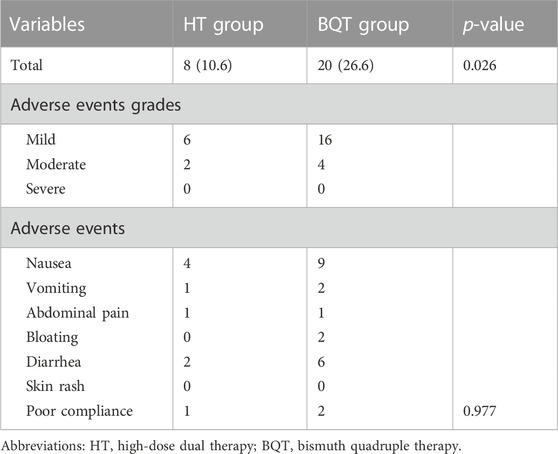 | Variables | HT group | BQT group | p-value |
|---|---|---|---|
| Total | 8 (10.6) | 20 (26.6) | 0.026 |
| Adverse events grades | | | |
| Mild | 6 | 16 | |
| Moderate | 2 | 4 | |
| Severe | 0 | 0 | |
| Adverse events | | | |
| Nausea | 4 | 9 | |
| Vomiting | 1 | 2 | |
| Abdominal pain | 1 | 1 | |
| Bloating | 0 | 2 | |
| Diarrhea | 2 | 6 | |
| Skin rash | 0 | 0 | |
| Poor compliance | 1 | 2 | 0.977 |

Abbreviations: HT, high-dose dual therapy; BQT, bismuth quadruple therapy.